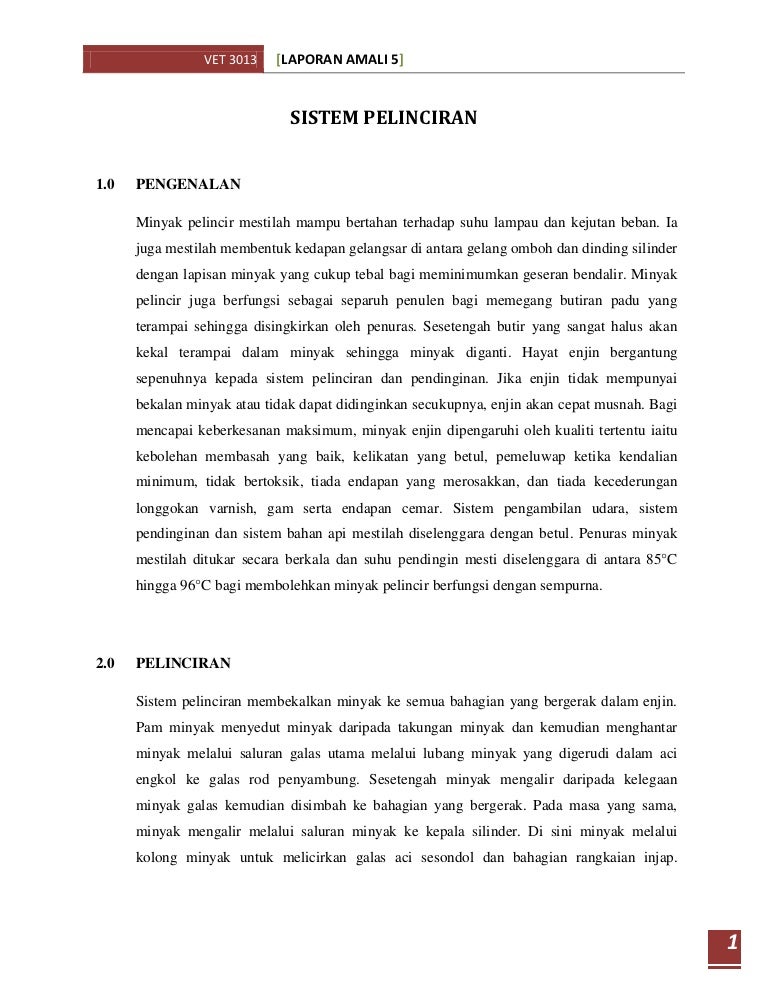 VET 3013 [LAPORAN AMALI 5]

SISTEM PELINCIRAN

1.0 PENGENALAN

Minyak pelincir mestilah mampu bertahan terhadap suhu lampau dan kejutan beban. Ia juga mestilah membentuk kedapan gelangsar di antara gelang omboh dan dinding silinder dengan lapisan minyak yang cukup tebal bagi meminimumkan geseran bendalir. Minyak pelincir juga berfungsi sebagai separuh penulen bagi memegang butiran padu yang terampai sehingga disingkirkan oleh penuras. Sesetengah butir yang sangat halus akan kekal terampai dalam minyak sehingga minyak diganti. Hayat enjin bergantung sepenuhnya kepada sistem pelinciran dan pendinginan. Jika enjin tidak mempunyai bekalan minyak atau tidak dapat didinginkan secukupnya, enjin akan cepat musnah. Bagi mencapai keberkesanan maksimum, minyak enjin dipengaruhi oleh kualiti tertentu iaitu kebolehan membasah yang baik, kelikatan yang betul, pemeluwap ketika kendalian minimum, tidak bertoksik, tiada endapan yang merosakkan, dan tiada kecederungan longgokan varnish, gam serta endapan cemar. Sistem pengambilan udara, sistem pendinginan dan sistem bahan api mestilah diselenggara dengan betul. Penuras minyak mestilah ditukar secara berkala dan suhu pendingin mesti diselenggara di antara 85°C hingga 96°C bagi membolehkan minyak pelincir berfungsi dengan sempurna.

2.0 PELINCIRAN

Sistem pelinciran membekalkan minyak ke semua bahagian yang bergerak dalam enjin. Pam minyak menyedut minyak daripada takungan minyak dan kemudian menghantar minyak melalui saluran galas utama melalui lubang minyak yang digerudi dalam aci engkol ke galas rod penyambung. Sesetengah minyak mengalir daripada kelegaan minyak galas kemudian disimbah ke bahagian yang bergerak. Pada masa yang sama, minyak mengalir melalui saluran minyak ke kepala silinder. Di sini minyak melalui kolong minyak untuk melicirkan galas aci sesondol dan bahagian rangkaian injap.

1